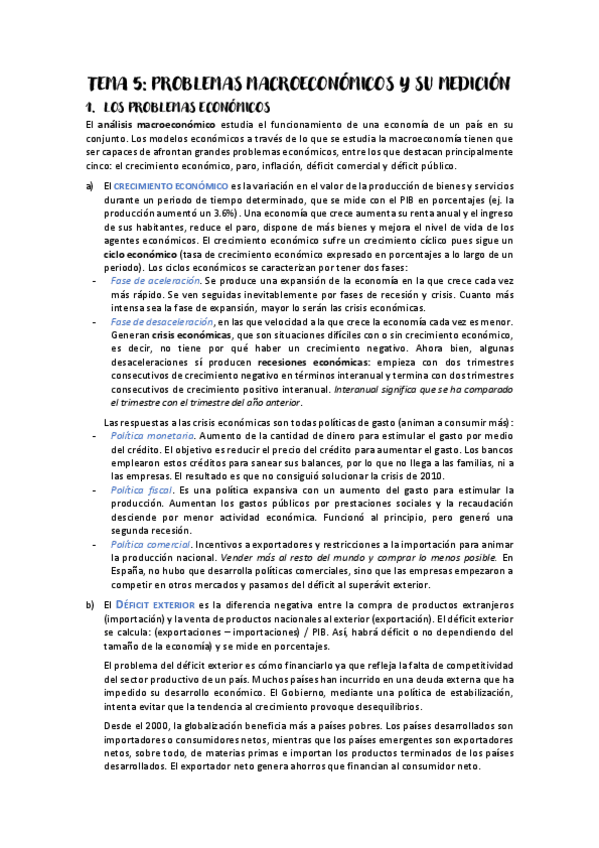 TEMA 5: PROBLEMAS MACROECONÓMICOS Y SU MEDICIÓN

1. LOS PROBLEMAS ECONÓMICOS

El análisis macroeconómico estudia el funcionamiento de una economía de un país en su conjunto. Los modelos económicos a través de lo que se estudia la macroeconomía tienen que ser capaces de afrontan grandes problemas económicos, entre los que destacan principalmente cinco: el crecimiento económico, paro, inflación, déficit comercial y déficit público.

a) El CRECIMIENTO ECONÓMICO es la variación en el valor de la producción de bienes y servicios durante un periodo de tiempo determinado, que se mide con el PIB en porcentajes (ej. la producción aumentó un 3.6%). Una economía que crece aumenta su renta anual y el ingreso de sus habitantes, reduce el paro, dispone de más bienes y mejora el nivel de vida de los agentes económicos. El crecimiento económico sufre un crecimiento cíclico pues sigue un ciclo económico (tasa de crecimiento económico expresado en porcentajes a lo largo de un periodo). Los ciclos económicos se caracterizan por tener dos fases:

- Fase de aceleración. Se produce una expansión de la economía en la que crece cada vez más rápido. Se ven seguidas inevitablemente por fases de recesión y crisis. Cuanto más intensa sea la fase de expansión, mayor lo serán las crisis económicas.
- Fase de desaceleración, en las que velocidad a la que crece la economía cada vez es menor. Generan crisis económicas, que son situaciones difíciles con o sin crecimiento económico, es decir, no tiene por qué haber un crecimiento negativo. Ahora bien, algunas desaceleraciones sí producen recesiones económicas: empieza con dos trimestres consecutivos de crecimiento negativo en términos interanual y termina con dos trimestres consecutivos de crecimiento positivo interanual. Interanual significa que se ha comparado el trimestre con el trimestre del año anterior.

Las respuestas a las crisis económicas son todas políticas de gasto (animan a consumir más):
- Política monetaria. Aumento de la cantidad de dinero para estimular el gasto por medio del crédito. El objetivo es reducir el precio del crédito para aumentar el gasto. Los bancos emplearon estos créditos para sanear sus balances, por lo que no llega a las familias, ni a las empresas. El resultado es que no consiguió solucionar la crisis de 2010.
- Política fiscal. Es una política expansiva con un aumento del gasto para estimular la producción. Aumentan los gastos públicos por prestaciones sociales y la recaudación desciende por menor actividad económica. Funcionó al principio, pero generó una segunda recesión.
- Política comercial. Incentivos a exportadores y restricciones a la importación para animar la producción nacional. Vender más al resto del mundo y comprar lo menos posible. En España, no hubo que desarrolla políticas comerciales, sino que las empresas empezaron a competir en otros mercados y pasamos del déficit al superávit exterior.

b) El DÉFICIT EXTERIOR es la diferencia negativa entre la compra de productos extranjeros (importación) y la venta de productos nacionales al exterior (exportación). El déficit exterior se calcula: (exportaciones – importaciones) / PIB. Así, habrá déficit o no dependiendo del tamaño de la economía) y se mide en porcentajes.

El problema del déficit exterior es cómo financiarlo ya que refleja la falta de competitividad del sector productivo de un país. Muchos países han incurrido en una deuda externa que ha impedido su desarrollo económico. El Gobierno, mediante una política de estabilización, intenta evitar que la tendencia al crecimiento provoque desequilibrios.

Desde el 2000, la globalización beneficia más a países pobres. Los países desarrollados son importadores o consumidores netos, mientras que los países emergentes son exportadores netos, sobre todo, de materias primas e importan los productos terminados de los países desarrollados. El exportador neto genera ahorros que financian al consumidor neto.